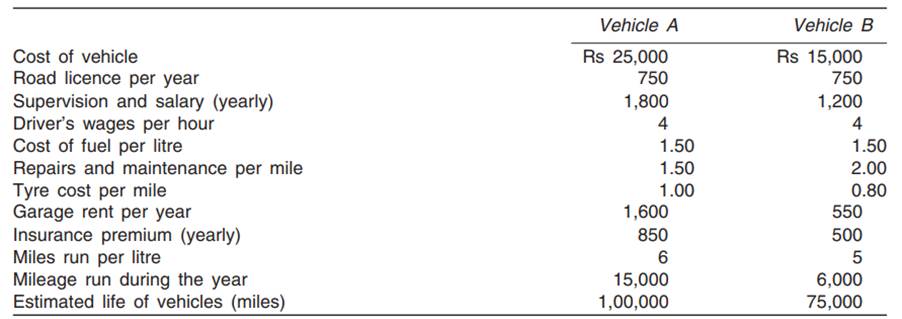 | | Vehicle A | Vehicle B |
|---|---|---|
| Cost of vehicle | Rs 25,000 | Rs 15,000 |
| Road licence per year | 750 | 750 |
| Supervision and salary (yearly) | 1,800 | 1,200 |
| Driver's wages per hour | 4 | 4 |
| Cost of fuel per litre | 1.50 | 1.50 |
| Repairs and maintenance per mile | 1.50 | 2.00 |
| Tyre cost per mile | 1.00 | 0.80 |
| Garage rent per year | 1,600 | 550 |
| Insurance premium (yearly) | 850 | 500 |
| Miles run per litre | 6 | 5 |
| Mileage run during the year | 15,000 | 6,000 |
| Estimated life of vehicles (miles) | 1,00,000 | 75,000 |